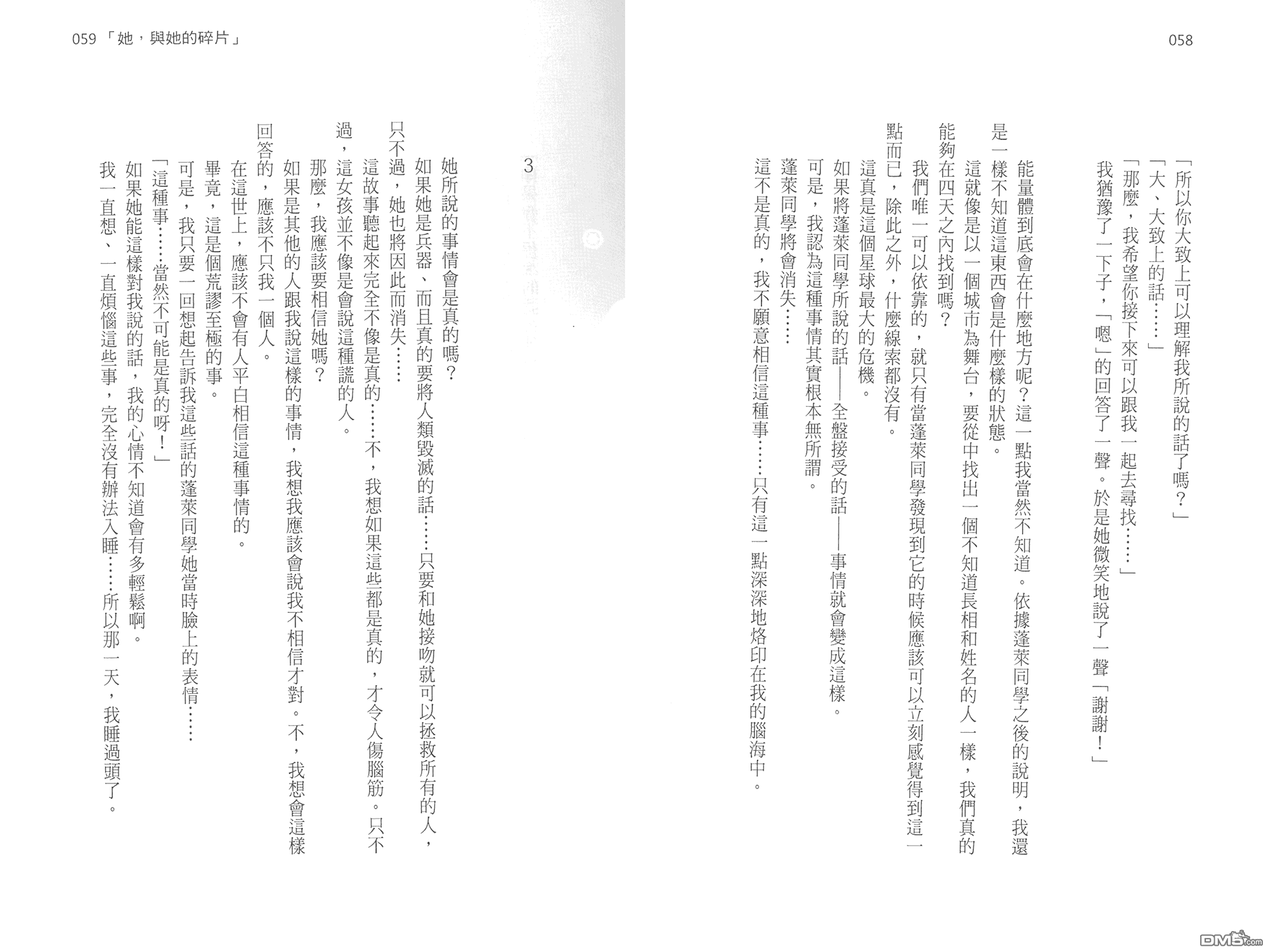 058

「所以你大致上可以理解我所說的話了嗎？」

「大、大致上的話……」

「那麼，我希望你接下來可以跟我一起去尋找……」

我猶豫了一下子，「嗯」的回答了一聲。於是她微笑地說了一聲「謝謝！」

能量體到底會在什麼地方呢？這一點我當然不知道。依據蓬萊同學之後的說明，我還是一樣不知道這東西會是什麼樣的狀態。

這就像是以一個城市為舞台，要從中找出一個不知道長相和姓名的人一樣，我們真的能夠在四天之內找到嗎？

我們唯一可以依靠的，就只有當蓬萊同學發現到它的時候應該可以立刻感覺得到這一點而已，除此之外，什麼線索都沒有。

這真是這個星球最大的危機。

如果將蓬萊同學所說的話——全盤接受的話——事情就會變成這樣。

可是，我認為這種事情其實根本無所謂。

蓬萊同學將會消失……

這不是真的，我不願意相信這種事……只有這一點深深地烙印在我的腦海中。

059 「她，與她的碎片」

3

她所說的事情會是真的嗎？

如果她是兵器、而且真的要將人類毀滅的話……只要和她接吻就可以拯救所有的人，只不過，她也將因此而消失……

這故事聽起來完全不像是真的……不，我想如果這些都是真的，才令人傷腦筋。只不過，這女孩並不像是會說這種謊的人。

那麼，我應該要相信她嗎？

如果是其他的人跟我說這樣的事情，我想我應該會說我不相信才對。不，我想會這樣回答的，應該不只我一個人。

在這世上，應該不會有人平白相信這種事情的。

畢竟，這是個荒謬至極的事。

可是，我只要一回想起告訴我這些話的蓬萊同學她當時臉上的表情……

「這種事……當然不可能是真的呀！」

如果她能這樣對我說的話，我的心情不知道會有多輕鬆啊。

我一直想、一直煩惱這些事，完全沒有辦法入睡……所以那一天，我睡過頭了。

DM5.com